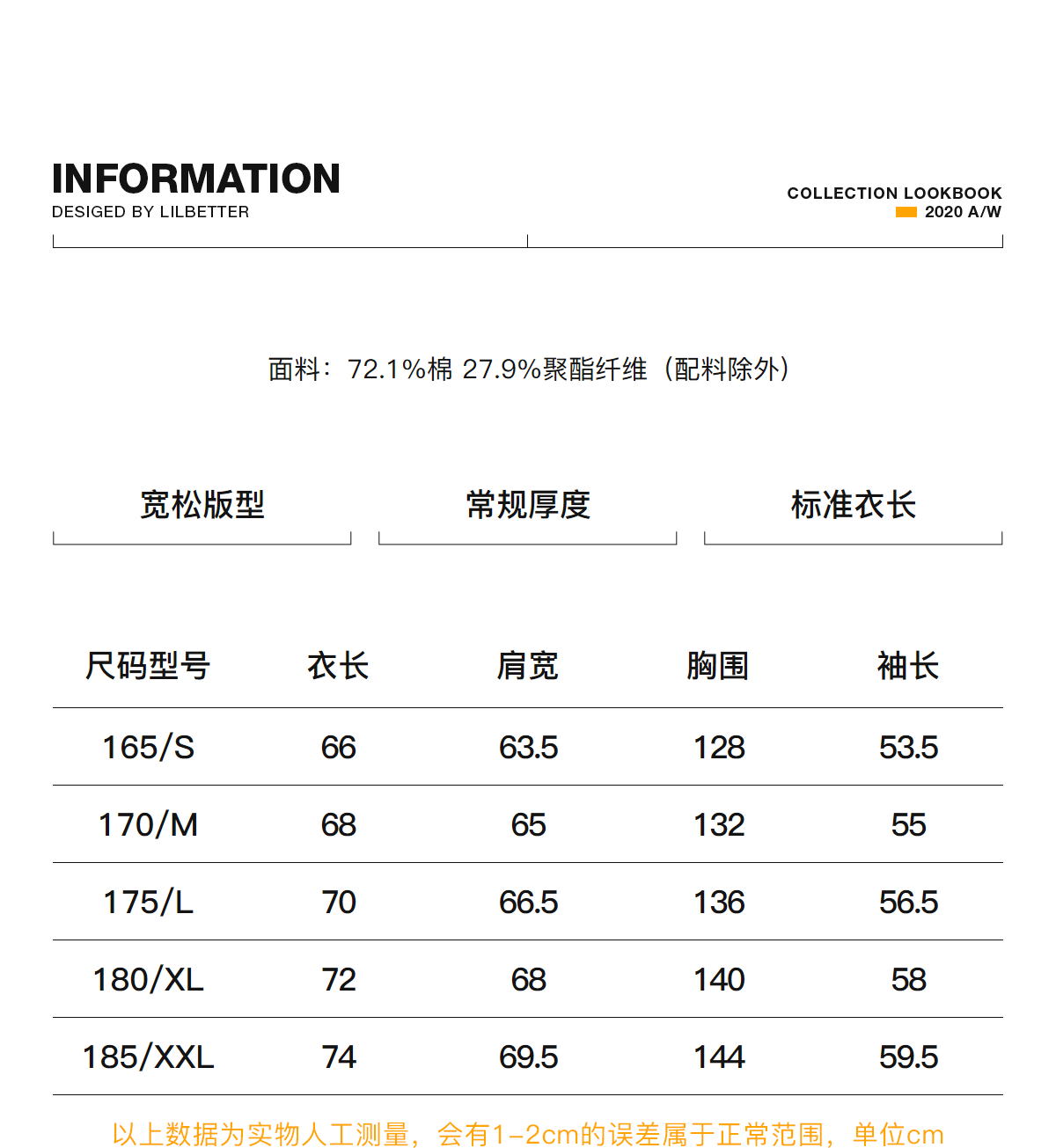 INFORMATION
DESIGED BY LILBETTER

COLLECTION LOOKBOOK
2020 A/W

面料：72.1%棉 27.9%聚酯纤维（配料除外）

宽松版型

常规厚度

标准衣长

| 尺码型号 | 衣长 | 肩宽 | 胸围 | 袖长 |
|---|---|---|---|---|
| 165/S | 66 | 63.5 | 128 | 53.5 |
| 170/M | 68 | 65 | 132 | 55 |
| 175/L | 70 | 66.5 | 136 | 56.5 |
| 180/XL | 72 | 68 | 140 | 58 |
| 185/XXL | 74 | 69.5 | 144 | 59.5 |

以上数据为实物人工测量，会有1-2cm的误差属于正常范围，单位cm